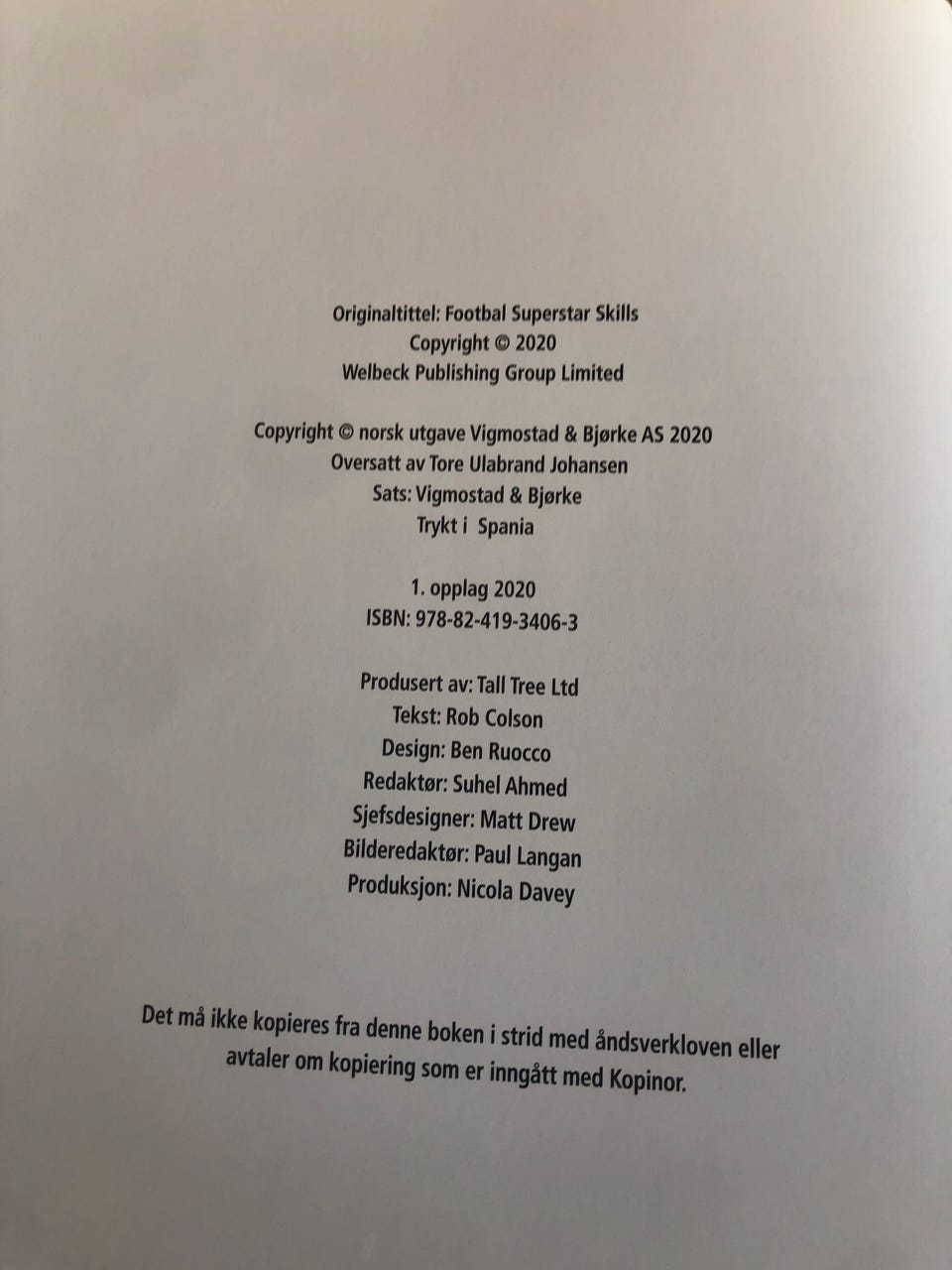 Originaltittel: Footbal Superstar Skills
Copyright © 2020
Welbeck Publishing Group Limited

Copyright © norsk utgave Vigmostad & Bjørke AS 2020
Oversatt av Tore Ulabrand Johansen
Sats: Vigmostad & Bjørke
Trykt i Spania

1. opplag 2020
ISBN: 978-82-419-3406-3

Produsert av: Tall Tree Ltd
Tekst: Rob Colson
Design: Ben Ruocco
Redaktør: Suhel Ahmed
Sjefsdesigner: Matt Drew
Bilderedaktør: Paul Langan
Produksjon: Nicola Davey

Det må ikke kopieres fra denne boken i strid med åndsverkloven eller avtaler om kopiering som er inngått med Kopinor.